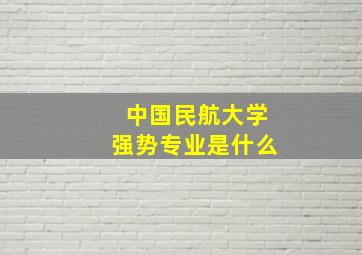 中国民航大学
强势专业是什么